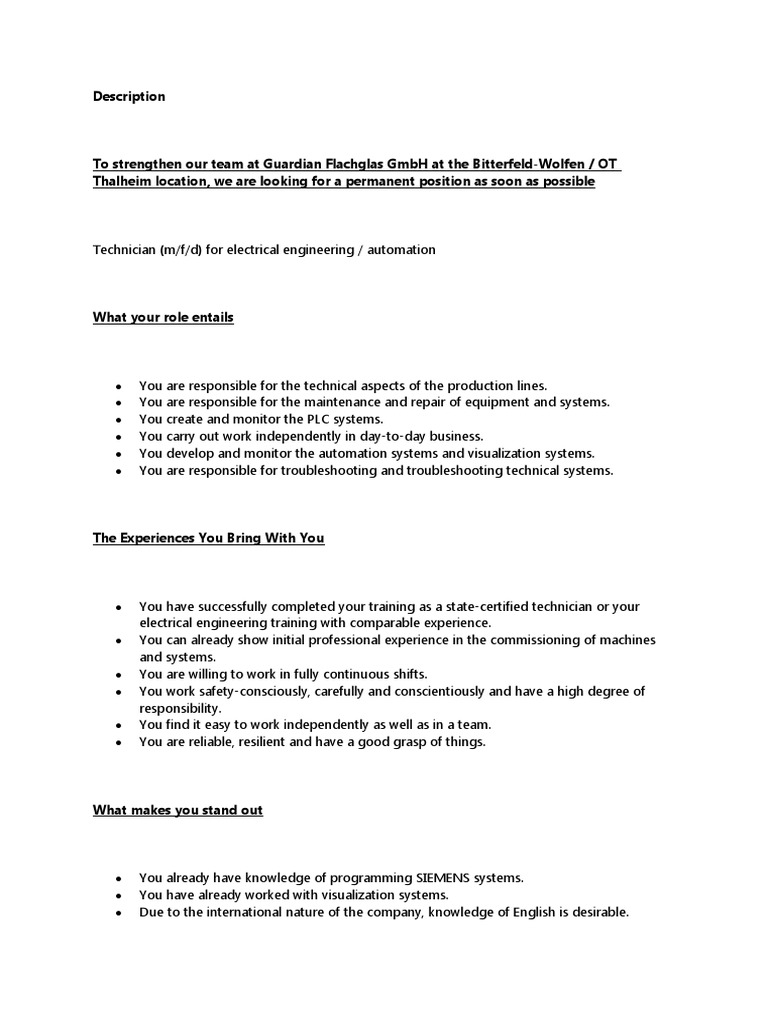 Description

To strengthen our team at Guardian Flachglas GmbH at the Bitterfeld-Wolfen / OT Thalheim location, we are looking for a permanent position as soon as possible

Technician (m/f/d) for electrical engineering / automation

What your role entails

- You are responsible for the technical aspects of the production lines.
- You are responsible for the maintenance and repair of equipment and systems.
- You create and monitor the PLC systems.
- You carry out work independently in day-to-day business.
- You develop and monitor the automation systems and visualization systems.
- You are responsible for troubleshooting and troubleshooting technical systems.

The Experiences You Bring With You

- You have successfully completed your training as a state-certified technician or your electrical engineering training with comparable experience.
- You can already show initial professional experience in the commissioning of machines and systems.
- You are willing to work in fully continuous shifts.
- You work safety-consciously, carefully and conscientiously and have a high degree of responsibility.
- You find it easy to work independently as well as in a team.
- You are reliable, resilient and have a good grasp of things.

What makes you stand out

- You already have knowledge of programming SIEMENS systems.
- You have already worked with visualization systems.
- Due to the international nature of the company, knowledge of English is desirable.